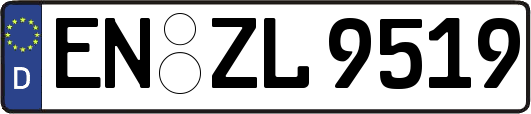 D
EN ZL 9519